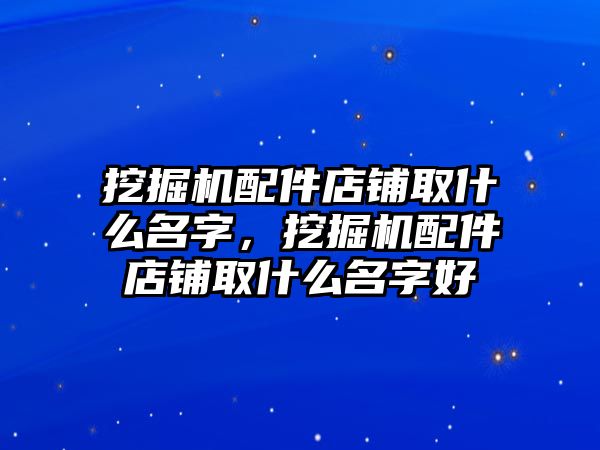 挖掘机配件店铺取什么名字，挖掘机配件店铺取什么名字好